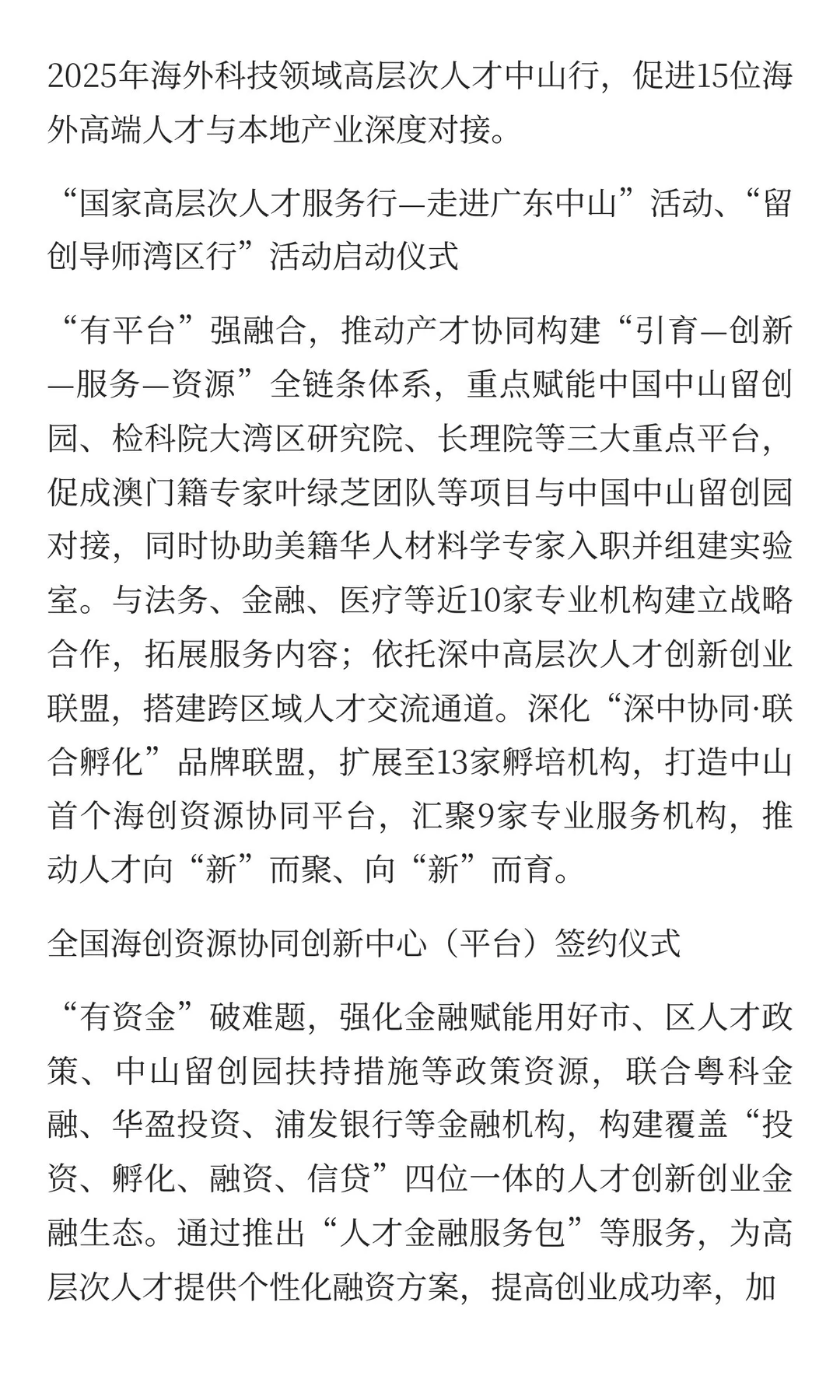 2025年海外科技领域高层次人才中山行，促进15位海外高端人才与本地产业深度对接。

“国家高层次人才服务行—走进广东中山”活动、“留创导师湾区行”活动启动仪式

“有平台”强融合，推动产才协同构建“引育—创新—服务—资源”全链条体系，重点赋能中国中山留创园、检科院大湾区研究院、长理院等三大重点平台，促成澳门籍专家叶绿芝团队等项目与中国中山留创园对接，同时协助美籍华人材料学专家入职并组建实验室。与法务、金融、医疗等近10家专业机构建立战略合作，拓展服务内容；依托深中高层次人才创新创业联盟，搭建跨区域人才交流通道。深化“深中协同·联合孵化”品牌联盟，扩展至13家孵培机构，打造中山首个海创资源协同平台，汇聚9家专业服务机构，推动人才向“新”而聚、向“新”而育。

全国海创资源协同创新中心（平台）签约仪式

“有资金”破难题，强化金融赋能用好市、区人才政策、中山留创园扶持措施等政策资源，联合粤科金融、华盈投资、浦发银行等金融机构，构建覆盖“投资、孵化、融资、信贷”四位一体的人才创新创业金融生态。通过推出“人才金融服务包”等服务，为高层次人才提供个性化融资方案，提高创业成功率，加